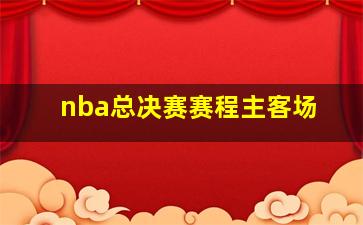 nba总决赛赛程主客场